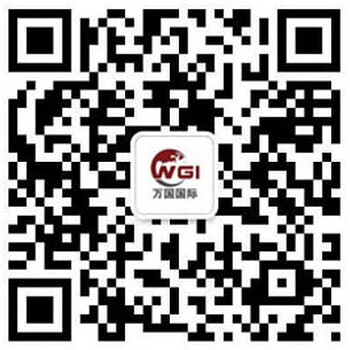 WGI
万国国际